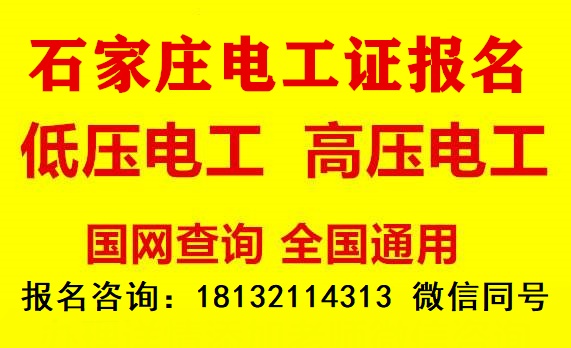 石家庄电工证报名

低压电工 高压电工

国网查询 全国通用

报名咨询：18132114313 微信同号